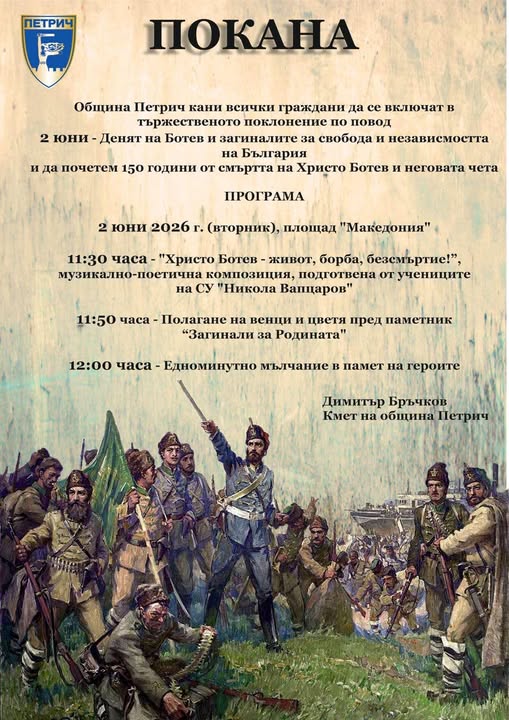 ПЕТРИЧ

ПОКАНА

Община Петрич кани всички граждани да се включат в тържественото поклонение по повод
2 юни - Денят на Ботев и загиналите за свобода и независмостта на България
и да почетем 150 години от смъртта на Христо Ботев и неговата чета

ПРОГРАМА

2 юни 2026 г. (вторник), площад "Македония"

11:30 часа - "Христо Ботев - живот, борба, безсмъртие!", музикално-поетична композиция, подготвена от учениците на СУ "Никола Вапцаров"

11:50 часа - Полагане на венци и цветя пред паметник "Загинали за Родината"

12:00 часа - Едноминутно мълчание в памет на героите

Димитър Бръчков
Кмет на община Петрич